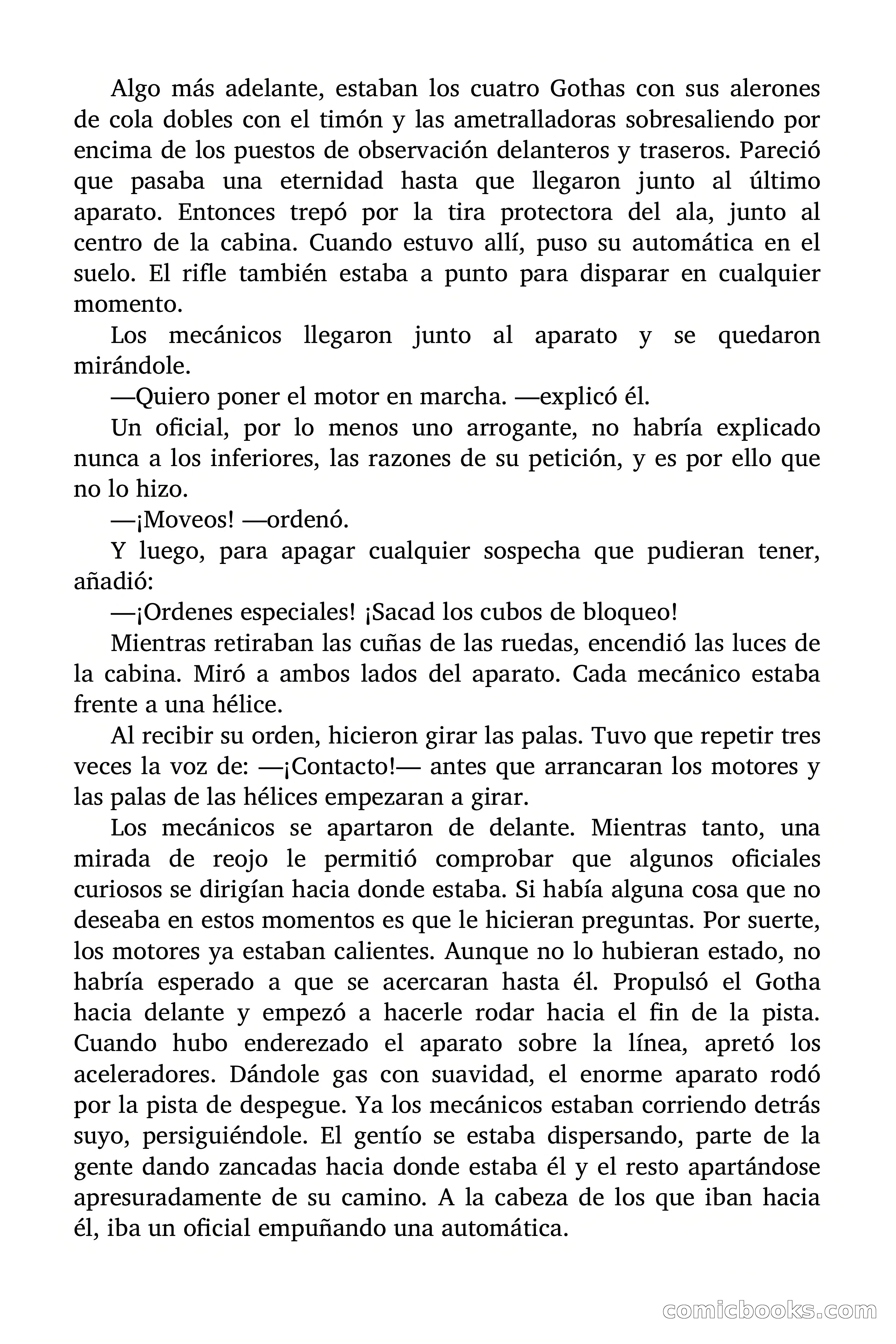 Algo más adelante, estaban los cuatro Gothas con sus alerones de cola dobles con el timón y las ametralladoras sobresaliendo por encima de los puestos de observación delanteros y traseros. Pareció que pasaba una eternidad hasta que llegaron junto al último aparato. Entonces trepó por la tira protectora del ala, junto al centro de la cabina. Cuando estuvo allí, puso su automática en el suelo. El rifle también estaba a punto para disparar en cualquier momento.

Los mecánicos llegaron junto al aparato y se quedaron mirándole.

—Quiero poner el motor en marcha. —explicó él.

Un oficial, por lo menos uno arrogante, no habría explicado nunca a los inferiores, las razones de su petición, y es por ello que no lo hizo.

—¡Moveos! —ordenó.

Y luego, para apagar cualquier sospecha que pudieran tener, añadió:

—¡Ordenes especiales! ¡Sacad los cubos de bloqueo!

Mientras retiraban las cuñas de las ruedas, encendió las luces de la cabina. Miró a ambos lados del aparato. Cada mecánico estaba frente a una hélice.

Al recibir su orden, hicieron girar las palas. Tuvo que repetir tres veces la voz de: —¡Contacto!— antes que arrancaran los motores y las palas de las hélices empezaran a girar.

Los mecánicos se apartaron de delante. Mientras tanto, una mirada de reojo le permitió comprobar que algunos oficiales curiosos se dirigían hacia donde estaba. Si había alguna cosa que no deseaba en estos momentos es que le hicieran preguntas. Por suerte, los motores ya estaban calientes. Aunque no lo hubieran estado, no habría esperado a que se acercaran hasta él. Propulsó el Gotha hacia delante y empezó a hacerle rodar hacia el fin de la pista. Cuando hubo enderezado el aparato sobre la línea, apretó los aceleradores. Dándole gas con suavidad, el enorme aparato rodó por la pista de despegue. Ya los mecánicos estaban corriendo detrás suyo, persiguiéndole. El gentío se estaba dispersando, parte de la gente dando zancadas hacia donde estaba él y el resto apartándose apresuradamente de su camino. A la cabeza de los que iban hacia él, iba un oficial empuñando una automática.

comicbooks.com